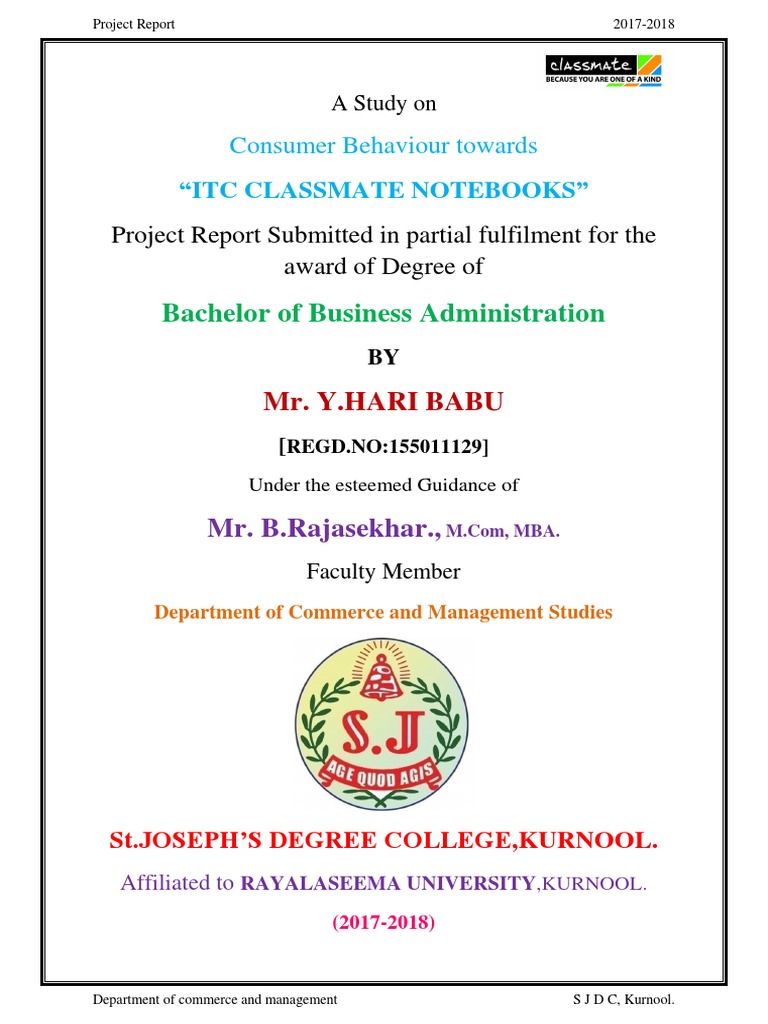 Project Report

2017-2018

classmate
BECAUSE YOU ARE ONE OF A KIND

A Study on

Consumer Behaviour towards

“ITC CLASSMATE NOTEBOOKS”

Project Report Submitted in partial fulfilment for the award of Degree of

Bachelor of Business Administration

BY

Mr. Y.HARI BABU

[REGD.NO:155011129]

Under the esteemed Guidance of

Mr. B.Rajasekhar., M.Com, MBA.

Faculty Member

Department of Commerce and Management Studies

S.J
AGE QUOD AGIS

St.JOSEPH’S DEGREE COLLEGE,KURNOOL.

Affiliated to RAYALASEEMA UNIVERSITY,KURNOOL.

(2017-2018)

Department of commerce and management

S J D C, Kurnool.